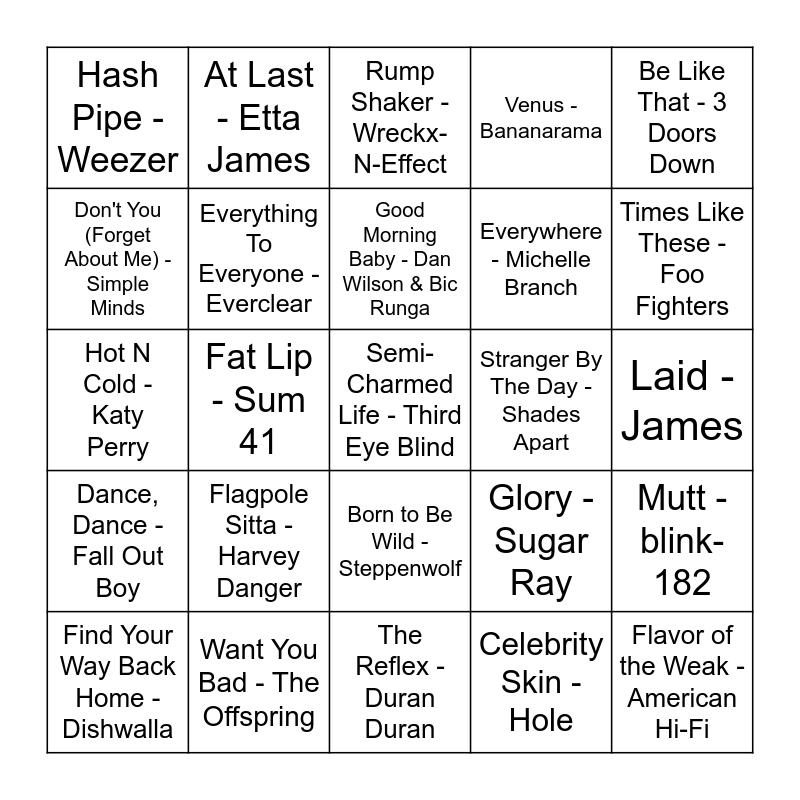 | Hash Pipe - Weezer | At Last - Etta James | Rump Shaker - Wreckx-N-Effect | Venus - Bananarama | Be Like That - 3 Doors Down |
|---|---|---|---|---|
| Don't You (Forget About Me) - Simple Minds | Everything To Everyone - Everclear | Good Morning Baby - Dan Wilson & Bic Runga | Everywhere - Michelle Branch | Times Like These - Foo Fighters |
| Hot N Cold - Katy Perry | Fat Lip - Sum 41 | Semi-Charmed Life - Third Eye Blind | Stranger By The Day - Shades Apart | Laid - James |
| Dance, Dance - Fall Out Boy | Flagpole Sitta - Harvey Danger | Born to Be Wild - Steppenwolf | Glory - Sugar Ray | Mutt - blink-182 |
| Find Your Way Back Home - Dishwalla | Want You Bad - The Offspring | The Reflex - Duran Duran | Celebrity Skin - Hole | Flavor of the Weak - American Hi-Fi |